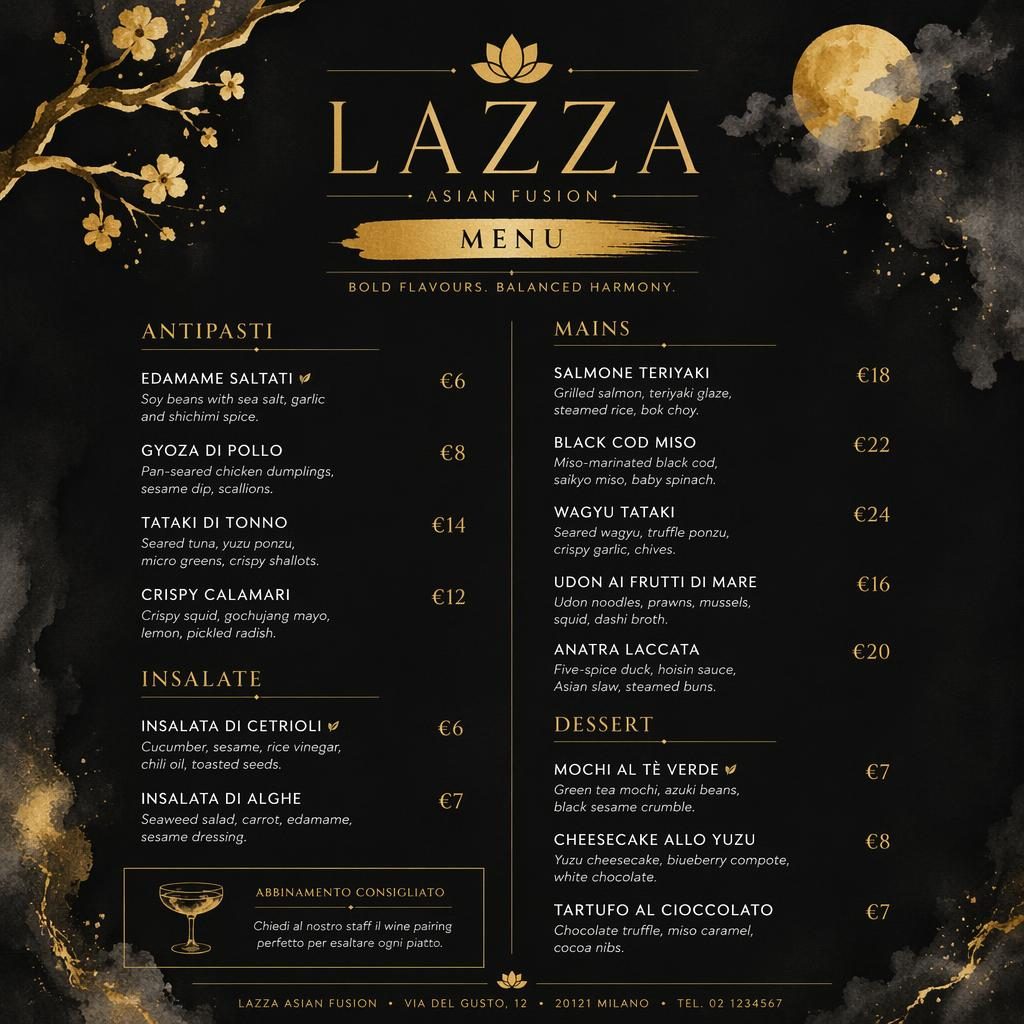 LAZZA
ASIAN FUSION
MENU
BOLD FLAVOURS. BALANCED HARMONY.

ANTIPASTI

EDAMAME SALTATI €6
Soy beans with sea salt, garlic and shichimi spice.

GYOZA DI POLLO €8
Pan-seared chicken dumplings, sesame dip, scallions.

TATAKI DI TONNO €14
Seared tuna, yuzu ponzu, micro greens, crispy shallots.

CRISPY CALAMARI €12
Crispy squid, gochujang mayo, lemon, pickled radish.

INSALATE

INSALATA DI CETRIOLI €6
Cucumber, sesame, rice vinegar, chili oil, toasted seeds.

INSALATA DI ALGHE €7
Seaweed salad, carrot, edamame, sesame dressing.

ABBINAMENTO CONSIGLIATO
Chiedi al nostro staff il wine pairing perfetto per esaltare ogni piatto.

MAINS

SALMONE TERIYAKI €18
Grilled salmon, teriyaki glaze, steamed rice, bok choy.

BLACK COD MISO €22
Miso-marinated black cod, saikyo miso, baby spinach.

WAGYU TATAKI €24
Seared wagyu, truffle ponzu, crispy garlic, chives.

UDON AI FRUTTI DI MARE €16
Udon noodles, prawns, mussels, squid, dashi broth.

ANATRA LACCATA €20
Five-spice duck, hoisin sauce, Asian slaw, steamed buns.

DESSERT

MOCHI AL TÈ VERDE €7
Green tea mochi, azuki beans, black sesame crumble.

CHEESECAKE ALLO YUZU €8
Yuzu cheesecake, blueberry compote, white chocolate.

TARTUFO AL CIOCCOLATO €7
Chocolate truffle, miso caramel, cocoa nibs.

LAZZA ASIAN FUSION • VIA DEL GUSTO, 12 • 20121 MILANO • TEL. 02 1234567